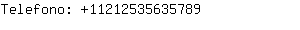 Telefono: +11212535635789